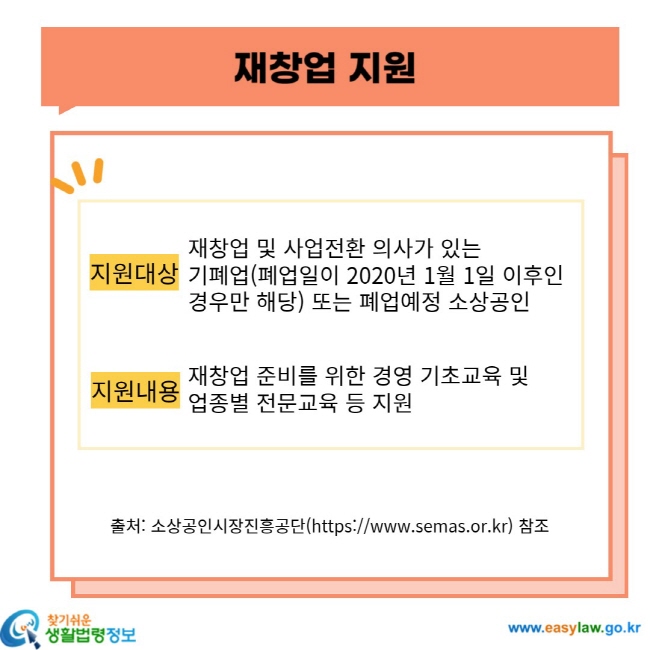 재창업 지원

지원대상 재창업 및 사업전환 의사가 있는 기폐업(폐업일이 2020년 1월 1일 이후인 경우만 해당) 또는 폐업예정 소상공인

지원내용 재창업 준비를 위한 경영 기초교육 및 업종별 전문교육 등 지원

출처: 소상공인시장진흥공단(https://www.semas.or.kr) 참조

찾기쉬운 생활법령정보

www.easylaw.go.kr